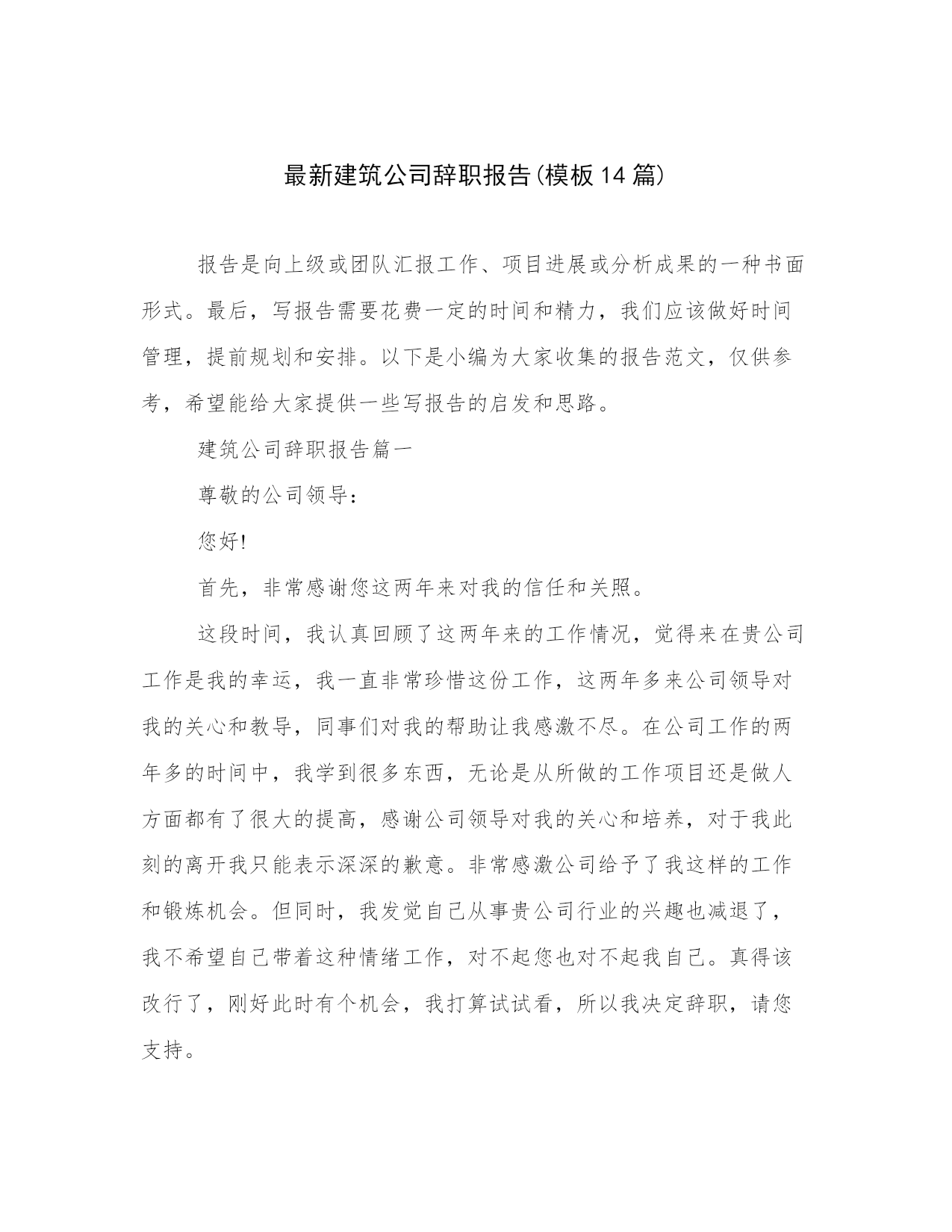 最新建筑公司辞职报告(模板14篇)

报告是向上级或团队汇报工作、项目进展或分析成果的一种书面形式。最后，写报告需要花费一定的时间和精力，我们应该做好时间管理，提前规划和安排。以下是小编为大家收集的报告范文，仅供参考，希望能给大家提供一些写报告的启发和思路。

建筑公司辞职报告篇一

尊敬的公司领导：

您好!

首先，非常感谢您这两年来对我的信任和关照。

这段时间，我认真回顾了这两年来的工作情况，觉得来在贵公司工作是我的幸运，我一直非常珍惜这份工作，这两年多来公司领导对我的关心和教导，同事们对我的帮助让我感激不尽。在公司工作的两年多的时间中，我学到很多东西，无论是从所做的工作项目还是做人方面都有了很大的提高，感谢公司领导对我的关心和培养，对于我此刻的离开我只能表示深深的歉意。非常感激公司给予了我这样的工作和锻炼机会。但同时，我发觉自己从事贵公司行业的兴趣也减退了，我不希望自己带着这种情绪工作，对不起您也对不起我自己。真得该改行了，刚好此时有个机会，我打算试试看，所以我决定辞职，请您支持。